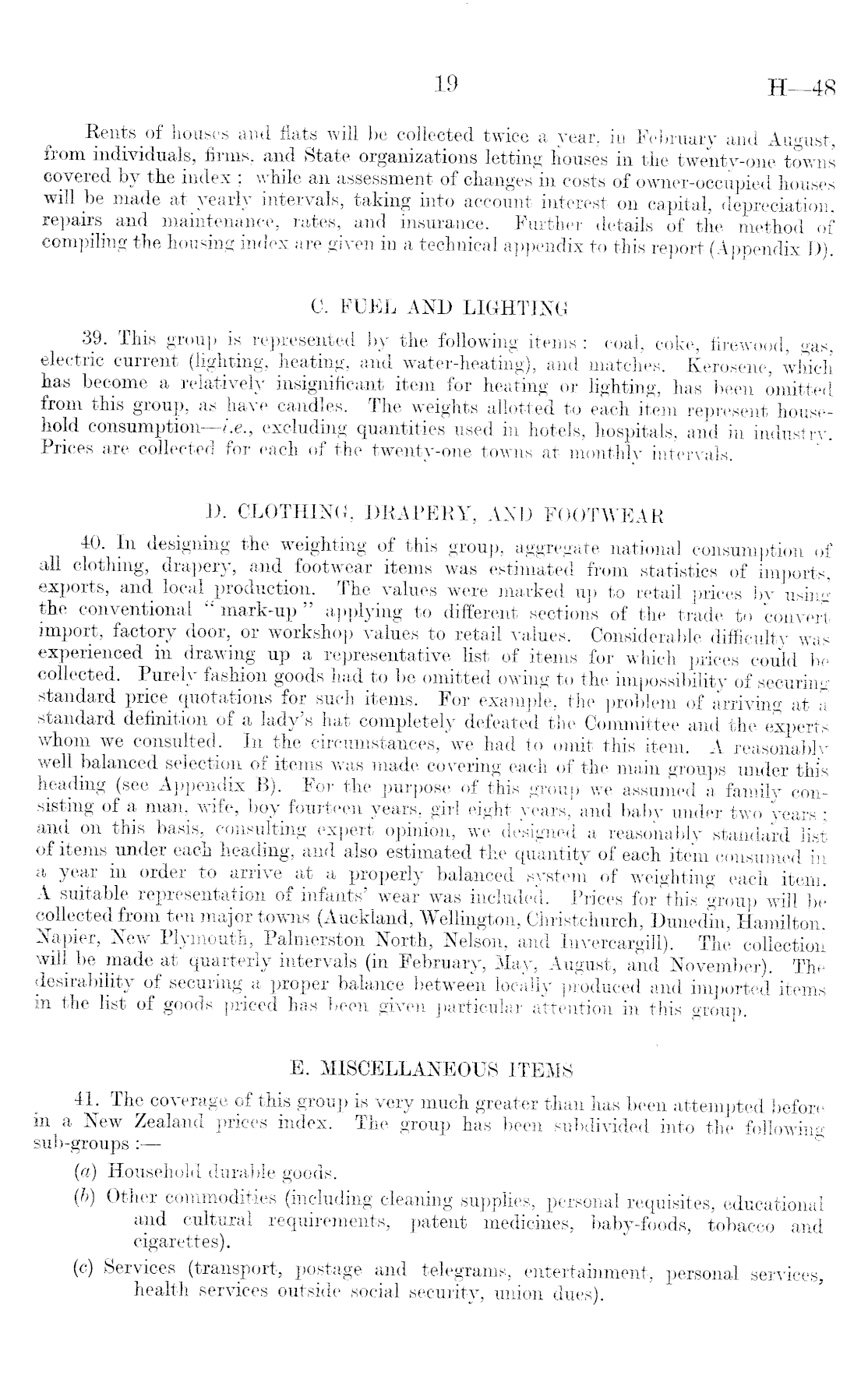 19 H—48

Rents of houses and flats will be collected twice a year, in February and August, from individuals, firms, and State organizations letting houses in the twenty-one towns covered by the index; while an assessment of changes in costs of owner-occupied houses will be made at yearly intervals, taking into account interest on capital, depreciation, repairs and maintenance, rates, and insurance. Further details of the method of compiling the housing index are given in a technical appendix to this report (Appendix D).

C. FUEL AND LIGHTING

39. This group is represented by the following items: coal, coke, firewood, gas, electric current (lighting, heating, and water-heating), and matches. Kerosene, which has become a relatively insignificant item for heating or lighting, has been omitted from this group, as have candles. The weights allotted to each item represent household consumption—i.e., excluding quantities used in hotels, hospitals, and in industry. Prices are collected for each of the twenty-one towns at monthly intervals.

D. CLOTHING, DRAPERY, AND FOOTWEAR

40. In designing the weighting of this group, aggregate national consumption of all clothing, drapery, and footwear items was estimated from statistics of imports, exports, and local production. The values were marked up to retail prices by using the conventional "mark-up" applying to different sections of the trade to convert import, factory door, or workshop values to retail values. Considerable difficulty was experienced in drawing up a representative list of items for which prices could be collected. Purely fashion goods had to be omitted owing to the impossibility of securing standard price quotations for such items. For example, the problem of arriving at a standard definition of a lady's hat completely defeated the Committee and the experts whom we consulted. In the circumstances, we had to omit this item. A reasonably well balanced selection of items was made covering each of the main groups under this heading (see Appendix B). For the purpose of this group we assumed a family consisting of a man, wife, boy fourteen years, girl eight years, and baby under two years; and on this basis, consulting expert opinion, we designed a reasonably standard list of items under each heading, and also estimated the quantity of each item consumed in a year in order to arrive at a properly balanced system of weighting each item. A suitable representation of infants' wear was included. Prices for this group will be collected from ten major towns (Auckland, Wellington, Christchurch, Dunedin, Hamilton, Napier, New Plymouth, Palmerston North, Nelson, and Invercargill). The collection will be made at quarterly intervals (in February, May, August, and November). The desirability of securing a proper balance between locally produced and imported items in the list of goods priced has been given particular attention in this group.

E. MISCELLANEOUS ITEMS

41. The coverage of this group is very much greater than has been attempted before in a New Zealand prices index. The group has been subdivided into the following sub-groups:—

(a) Household durable goods.

(b) Other commodities (including cleaning supplies, personal requisites, educational and cultural requirements, patent medicines, baby-foods, tobacco and cigarettes).

(c) Services (transport, postage and telegrams, entertainment, personal services, health services outside social security, union dues).